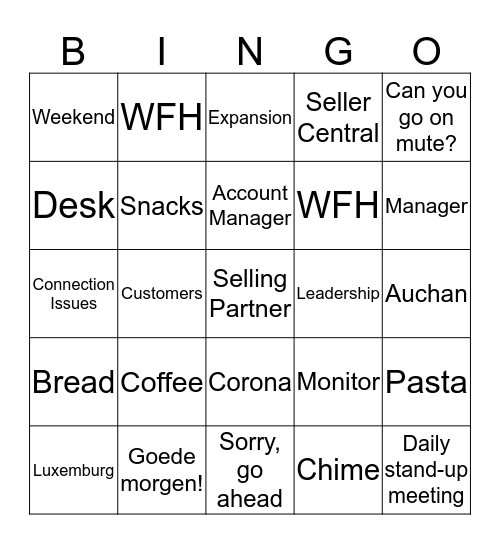 | B | I | N | G | O |
|---|---|---|---|---|
| Weekend | WFH | Expansion | Seller Central | Can you go on mute? |
| Desk | Snacks | Account Manager | WFH | Manager |
| Connection Issues | Customers | Selling Partner | Leadership | Auchan |
| Bread | Coffee | Corona | Monitor | Pasta |
| Luxemburg | Goede morgen! | Sorry, go ahead | Chime | Daily stand-up meeting |